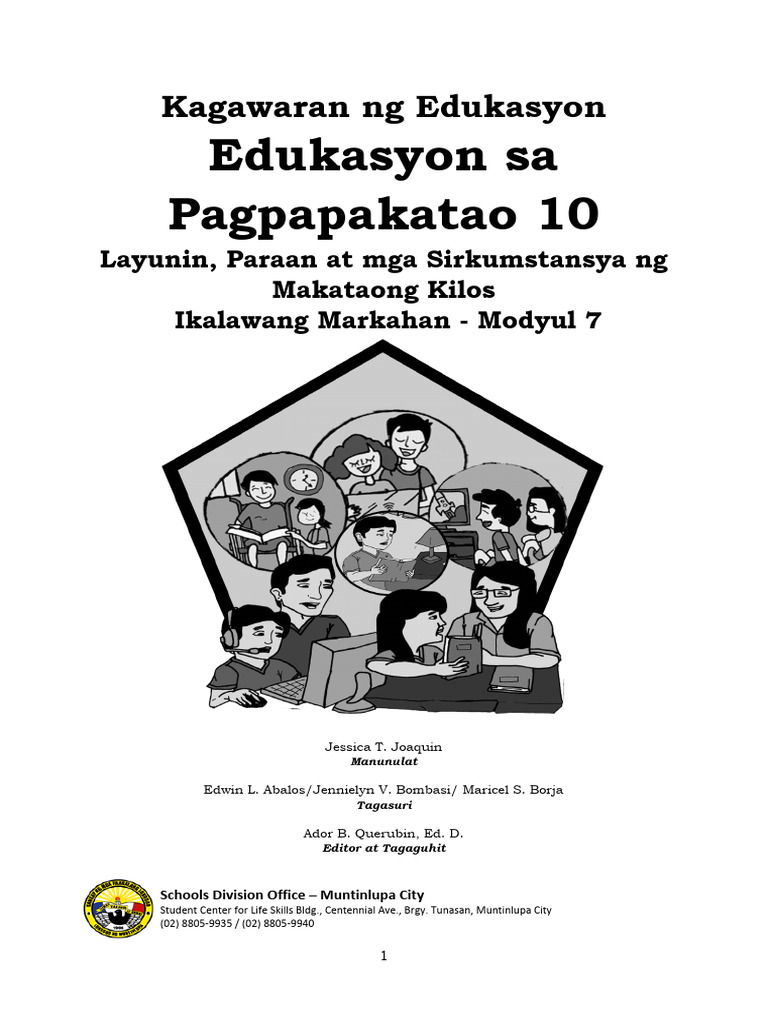 Kagawaran ng Edukasyon
Edukasyon sa Pagpapakatao 10
Layunin, Paraan at mga Sirkumstansya ng Makataong Kilos
Ikalawang Markahan - Modyul 7

Jessica T. Joaquin
Manunulat

Edwin L. Abalos/Jennielyn V. Bombasi/ Maricel S. Borja
Tagasuri

Ador B. Querubin, Ed. D.
Editor at Tagaguhit

Schools Division Office – Muntinlupa City
Student Center for Life Skills Bldg., Centennial Ave., Brgy. Tunasan, Muntinlupa City
(02) 8805-9935 / (02) 8805-9940

1